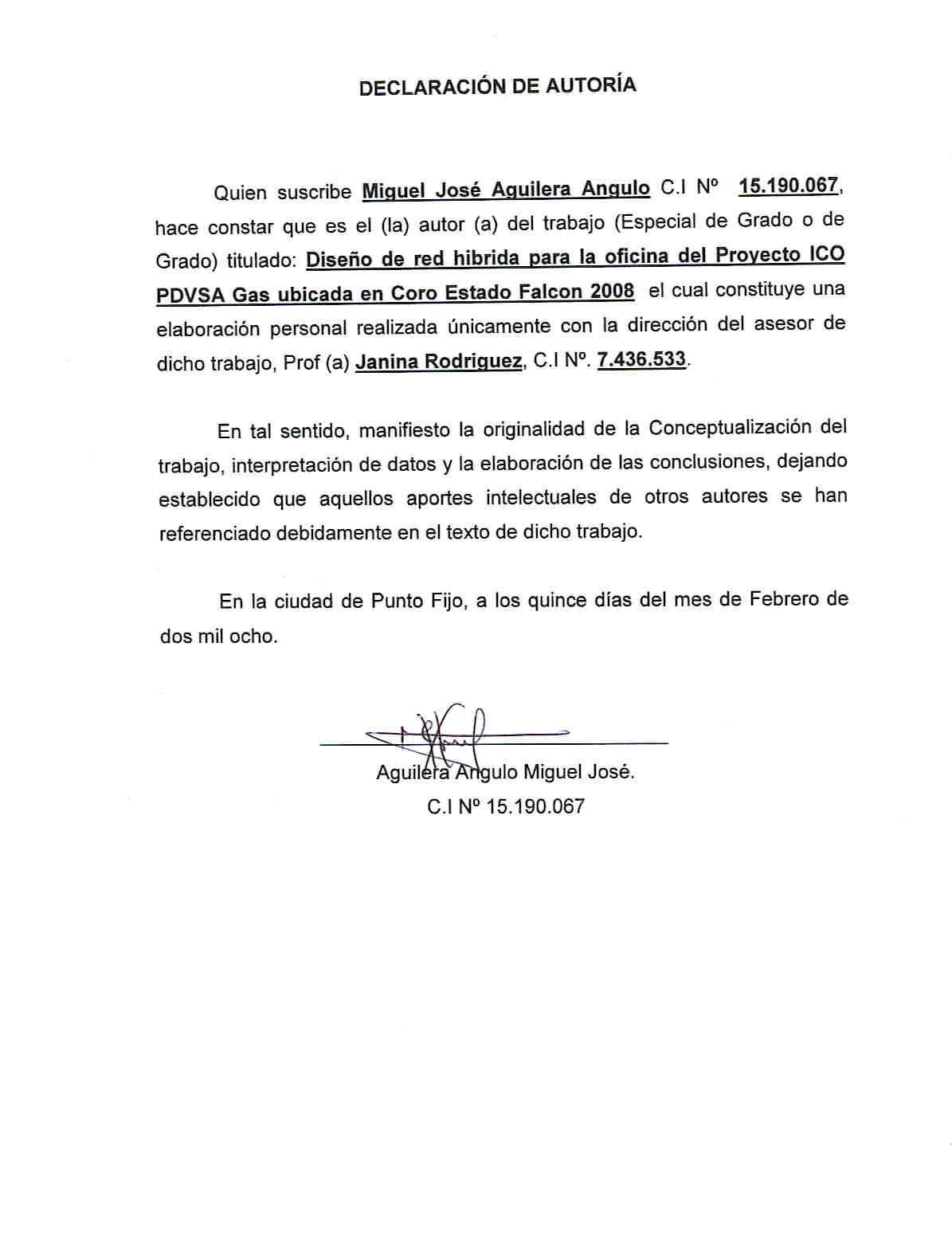 DECLARACIÓN DE AUTORÍA

Quien suscribe Miguel José Aguilera Angulo C.I Nº 15.190.067, hace constar que es el (la) autor (a) del trabajo (Especial de Grado o de Grado) titulado: Diseño de red hibrida para la oficina del Proyecto ICO PDVSA Gas ubicada en Coro Estado Falcon 2008 el cual constituye una elaboración personal realizada únicamente con la dirección del asesor de dicho trabajo, Prof (a) Janina Rodriguez, C.I Nº. 7.436.533.

En tal sentido, manifiesto la originalidad de la Conceptualización del trabajo, interpretación de datos y la elaboración de las conclusiones, dejando establecido que aquellos aportes intelectuales de otros autores se han referenciado debidamente en el texto de dicho trabajo.

En la ciudad de Punto Fijo, a los quince días del mes de Febrero de dos mil ocho.

Aguilera Angulo Miguel José.
C.I Nº 15.190.067